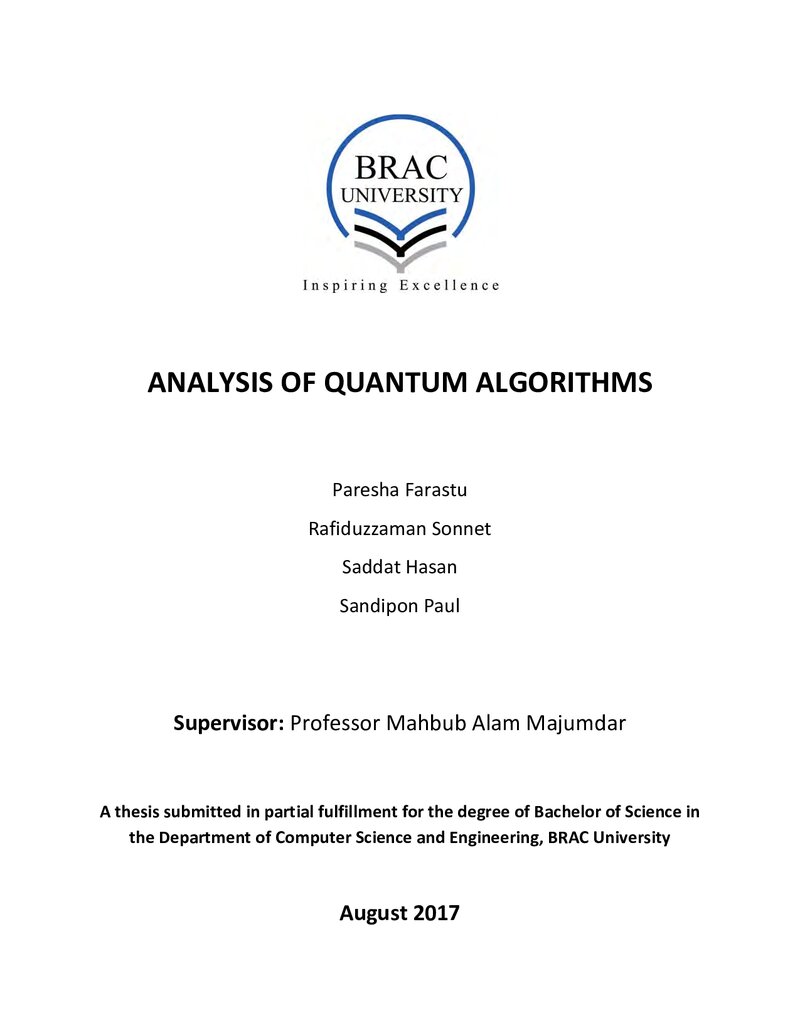 BRAC
UNIVERSITY

Inspiring Excellence

ANALYSIS OF QUANTUM ALGORITHMS

Paresha Farastu

Rafiduzzaman Sonnet

Saddat Hasan

Sandipon Paul

Supervisor: Professor Mahbub Alam Majumdar

A thesis submitted in partial fulfillment for the degree of Bachelor of Science in the Department of Computer Science and Engineering, BRAC University

August 2017